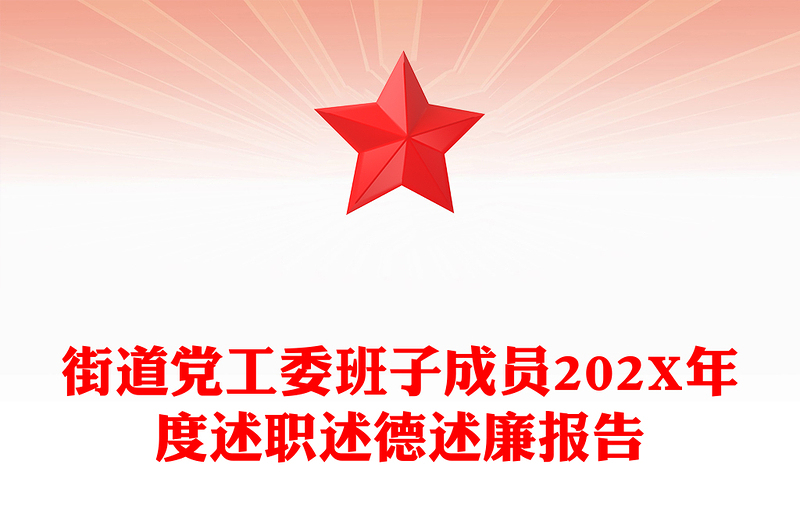 街道党工委班子成员202X年度述职述德述廉报告